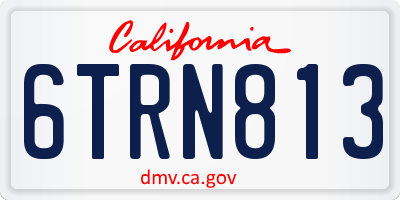 California

6TRN813

dmv.ca.gov